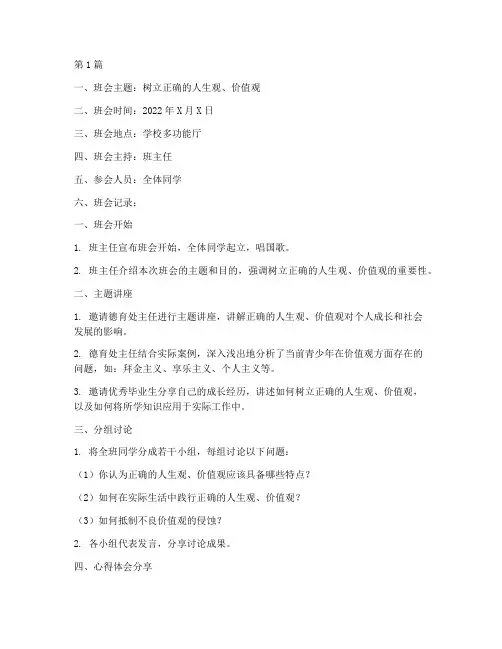 第1篇

一、班会主题：树立正确的人生观、价值观

二、班会时间：2022年X月X日

三、班会地点：学校多功能厅

四、班会主持：班主任

五、参会人员：全体同学

六、班会记录：

一、班会开始

1. 班主任宣布班会开始，全体同学起立，唱国歌。

2. 班主任介绍本次班会的主题和目的，强调树立正确的人生观、价值观的重要性。

二、主题讲座

1. 邀请德育处主任进行主题讲座，讲解正确的人生观、价值观对个人成长和社会发展的影响。

2. 德育处主任结合实际案例，深入浅出地分析了当前青少年在价值观方面存在的问题，如：拜金主义、享乐主义、个人主义等。

3. 邀请优秀毕业生分享自己的成长经历，讲述如何树立正确的人生观、价值观，以及如何将所学知识应用于实际工作中。

三、分组讨论

1. 将全班同学分成若干小组，每组讨论以下问题：

（1）你认为正确的人生观、价值观应该具备哪些特点？

（2）如何在实际生活中践行正确的人生观、价值观？

（3）如何抵制不良价值观的侵蚀？

2. 各小组代表发言，分享讨论成果。

四、心得体会分享